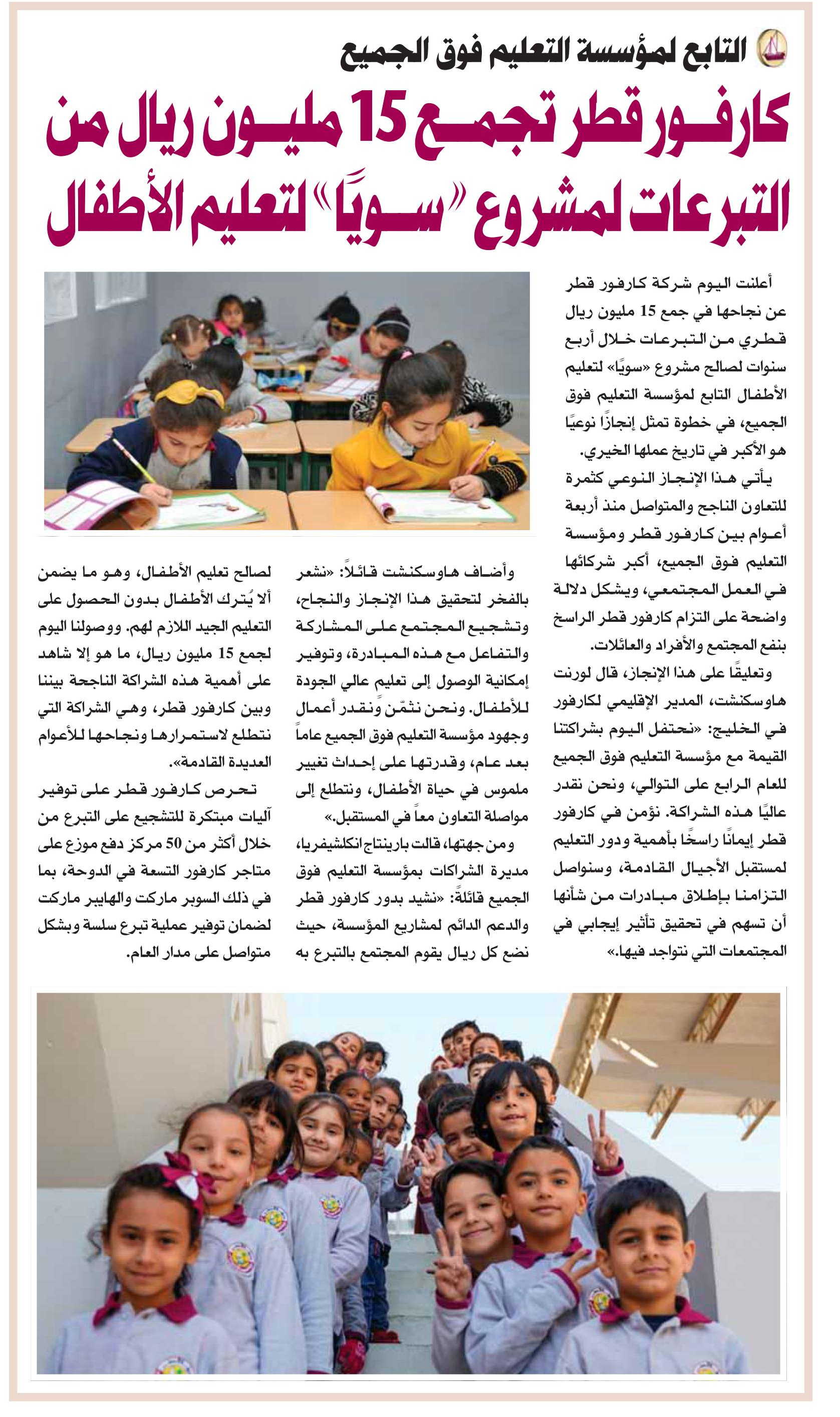 التابع لمؤسسة التعليم فوق الجميع

كارفور قطر تجمع 15 مليون ريال من التبرعات لمشروع «سويًا» لتعليم الأطفال

أعلنت اليوم شركة كارفور قطر عن نجاحها في جمع 15 مليون ريال قطري من التبرعات خلال أربع سنوات لصالح مشروع «سويًا» لتعليم الأطفال التابع لمؤسسة التعليم فوق الجميع، في خطوة تمثل إنجازًا نوعيًا هو الأكبر في تاريخ عملها الخيري.

يأتي هذا الإنجاز النوعي كثمرة للتعاون الناجح والمتواصل منذ أربعة أعوام بين كارفور قطر ومؤسسة التعليم فوق الجميع، أكبر شركائها في العمل المجتمعي، ويشكل دلالة واضحة على التزام كارفور قطر الراسخ بنفع المجتمع والأفراد والعائلات.

وتعليقًا على هذا الإنجاز، قال لورنت هاوسكنشت، المدير الإقليمي لكارفور في الخليج: «نحتفل اليوم بشراكتنا القيمة مع مؤسسة التعليم فوق الجميع للعام الرابع على التوالي، ونحن نقدر عاليًا هذه الشراكة. نؤمن في كارفور قطر إيمانًا راسخًا بأهمية ودور التعليم لمستقبل الأجيال القادمة، وسنواصل التزامنا بإطلاق مبادرات من شأنها أن تسهم في تحقيق تأثير إيجابي في المجتمعات التي نتواجد فيها.»

وأضاف هاوسكنشت قائلاً: «نشعر بالفخر لتحقيق هذا الإنجاز والنجاح، وتشجيع المجتمع على المشاركة والتفاعل مع هذه المبادرة، وتوفير إمكانية الوصول إلى تعليم عالي الجودة للأطفال. ونحن نثمّن ونقدر أعمال وجهود مؤسسة التعليم فوق الجميع عاماً بعد عام، وقدرتها على إحداث تغيير ملموس في حياة الأطفال، ونتطلع إلى مواصلة التعاون معاً في المستقبل.»

ومن جهتها، قالت بارينتاج انكلشيفريا، مديرة الشراكات بمؤسسة التعليم فوق الجميع قائلةً: «نشيد بدور كارفور قطر والدعم الدائم لمشاريع المؤسسة، حيث نضع كل ريال يقوم المجتمع بالتبرع به لصالح تعليم الأطفال، وهو ما يضمن ألا يُترك الأطفال بدون الحصول على التعليم الجيد اللازم لهم. ووصولنا اليوم لجمع 15 مليون ريال، ما هو إلا شاهد على أهمية هذه الشراكة الناجحة بيننا وبين كارفور قطر، وهي الشراكة التي نتطلع لاستمرارها ونجاحها للأعوام العديدة القادمة».

تحرص كارفور قطر على توفير آليات مبتكرة للتشجيع على التبرع من خلال أكثر من 50 مركز دفع موزع على متاجر كارفور التسعة في الدوحة، بما في ذلك السوبر ماركت والهايبر ماركت لضمان توفير عملية تبرع سلسة وبشكل متواصل على مدار العام.